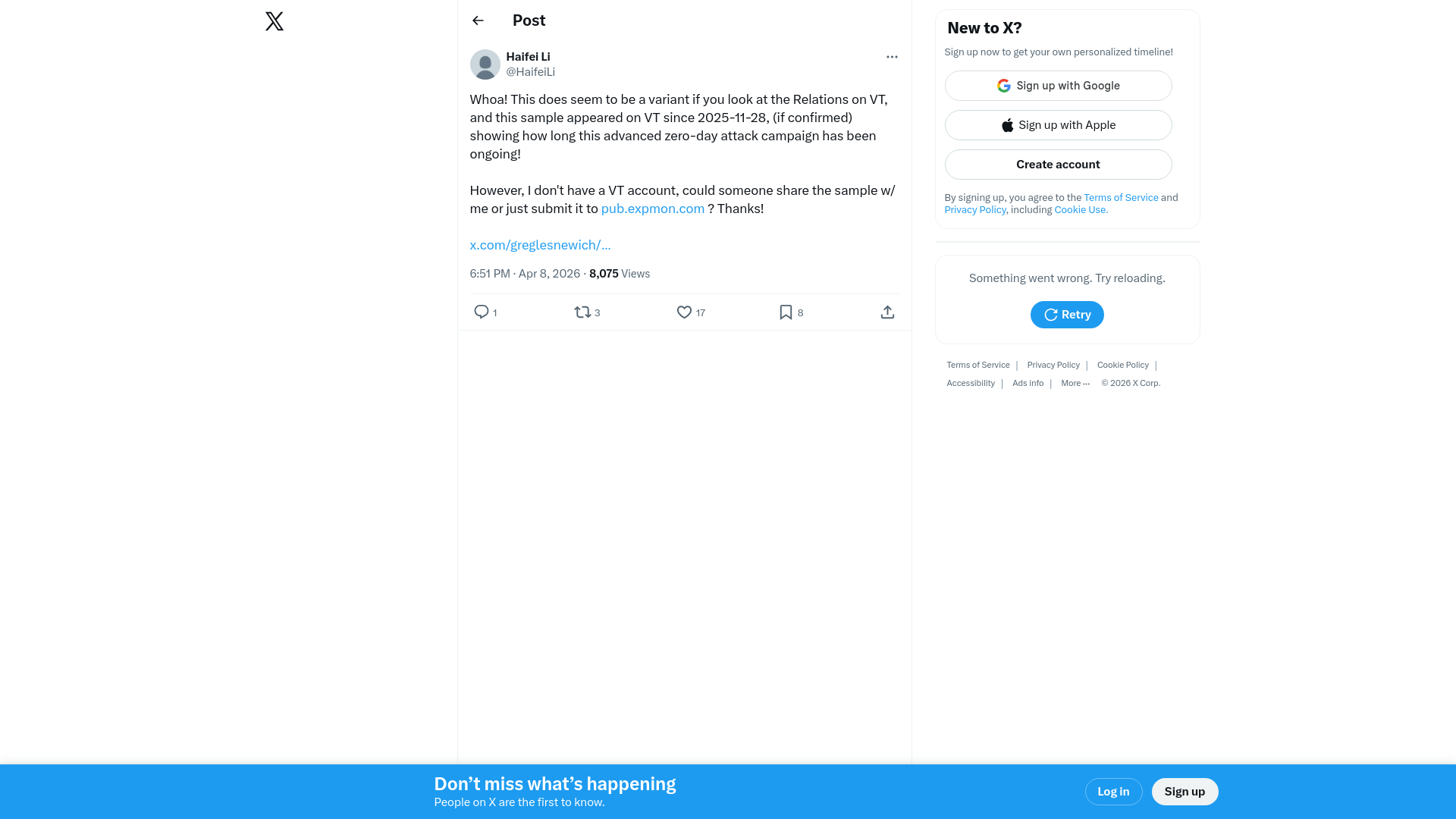 Post

Haifei Li
@HaifeiLi

Whoa! This does seem to be a variant if you look at the Relations on VT, and this sample appeared on VT since 2025-11-28, (if confirmed) showing how long this advanced zero-day attack campaign has been ongoing!

However, I don't have a VT account, could someone share the sample w/ me or just submit it to pub.expmon.com ? Thanks!

x.com/greglesnewich/...

6:51 PM · Apr 8, 2026 · 8,075 Views

1 3 17 8

New to X?

Sign up now to get your own personalized timeline!

Sign up with Google

Sign up with Apple

Create account

By signing up, you agree to the Terms of Service and Privacy Policy, including Cookie Use.

Something went wrong. Try reloading.

Retry

Terms of Service | Privacy Policy | Cookie Policy | Accessibility | Ads info | More ··· © 2026 X Corp.

Don’t miss what’s happening
People on X are the first to know.

Log in

Sign up